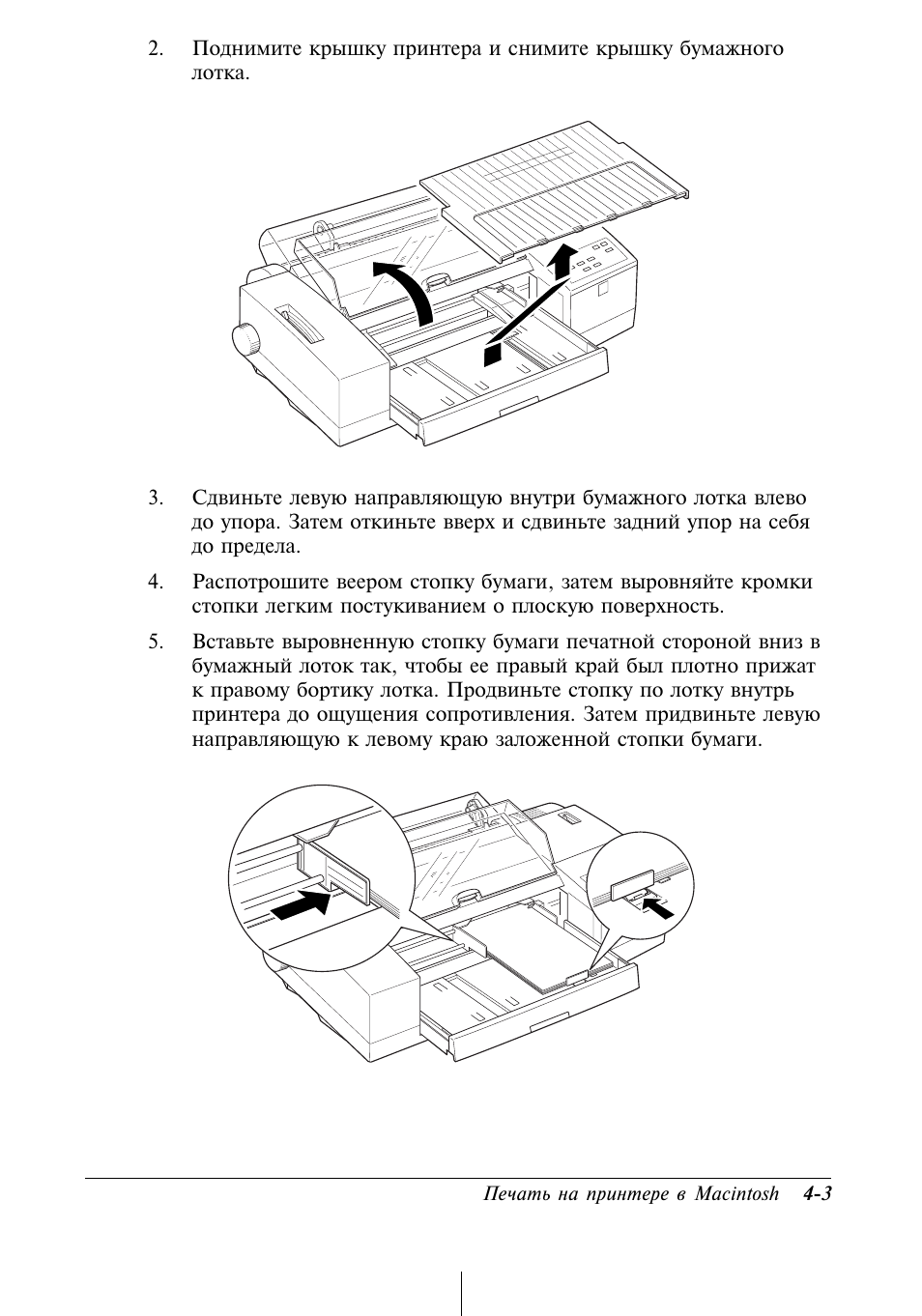 2. Поднимите крышку принтера и снимите крышку бумажного лотка.

3. Сдвиньте левую направляющую внутри бумажного лотка влево до упора. Затем откиньте вверх и сдвиньте задний упор на себя до предела.

4. Распотрошите веером стопку бумаги, затем выровняйте кромки стопки легким постукиванием о плоскую поверхность.

5. Вставьте выровненную стопку бумаги печатной стороной вниз в бумажный лоток так, чтобы ее правый край был плотно прижат к правому бортику лотка. Продвиньте стопку по лотку внутрь принтера до ощущения сопротивления. Затем придвиньте левую направляющую к левому краю заложенной стопки бумаги.

Печать на принтере в Macintosh 4-3